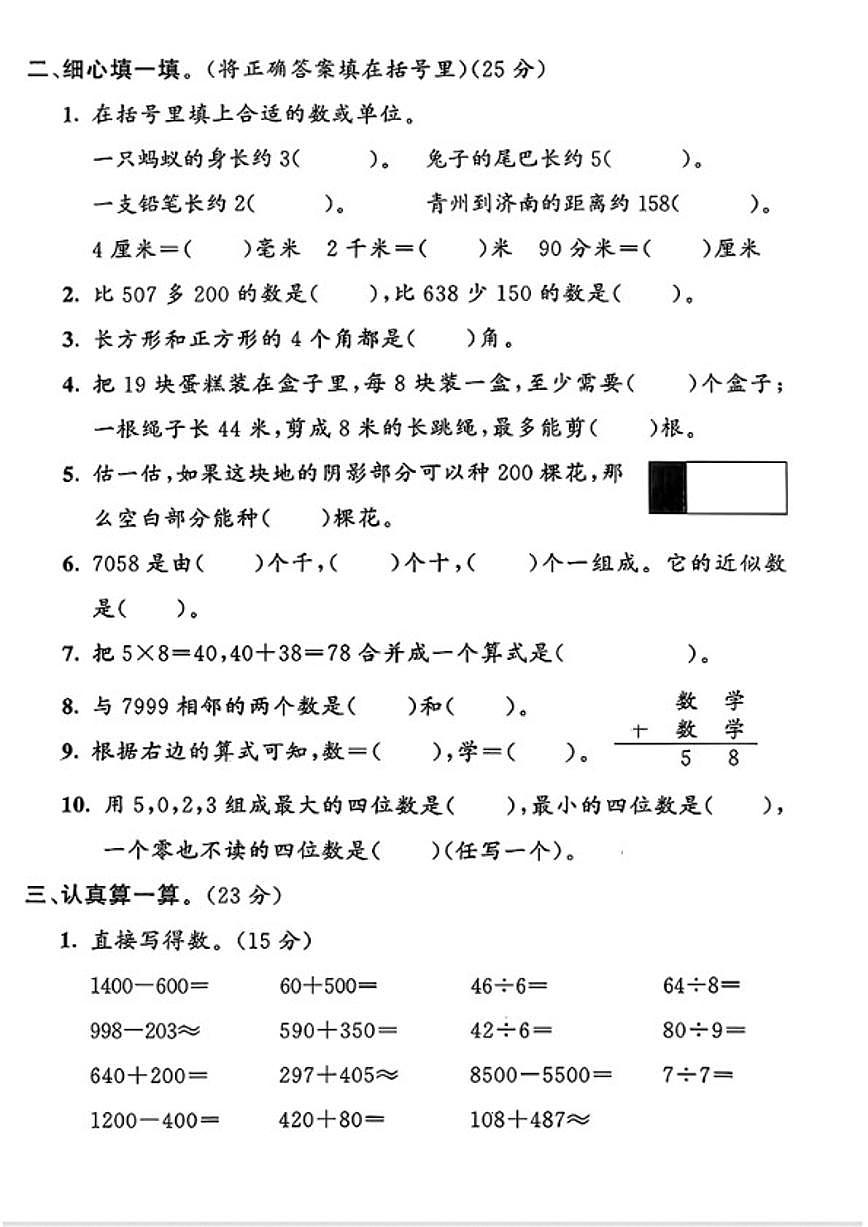 二、细心填一填。(将正确答案填在括号里)(25分)

1.在括号里填上合适的数或单位。

一只蚂蚁的身长约3(　　)。　兔子的尾巴长约5(　　)。

一支铅笔长约2(　　)。　青州到济南的距离约158(　　)。

4厘米=(　　)毫米　2千米=(　　)米　90分米=(　　)厘米

2.比507多200的数是(　　),比638少150的数是(　　)。

3.长方形和正方形的4个角都是(　　)角。

4.把19块蛋糕装在盒子里,每8块装一盒,至少需要(　　)个盒子;一根绳子长44米,剪成8米的长跳绳,最多能剪(　　)根。

5.估一估,如果这块地的阴影部分可以种200棵花,那么空白部分能种(　　)棵花。

6.7058是由(　　)个千,(　　)个十,(　　)个一组成。它的近似数是(　　)。

7.把5×8=40,40+38=78合并成一个算式是(　　　　)。

8.与7999相邻的两个数是(　　)和(　　)。

9.根据右边的算式可知,数=(　　),学=(　　)。

数 学
+ 数 学
5 8

10.用5,0,2,3组成最大的四位数是(　　),最小的四位数是(　　),一个零也不读的四位数是(　　)(任写一个)。

三、认真算一算。(23分)

1.直接写得数。(15分)

1400-600=　60+500=　46÷6=　64÷8=

998-203≈　590+350=　42÷6=　80÷9=

640+200=　297+405≈　8500-5500=　7÷7=

1200-400=　420+80=　108+487≈